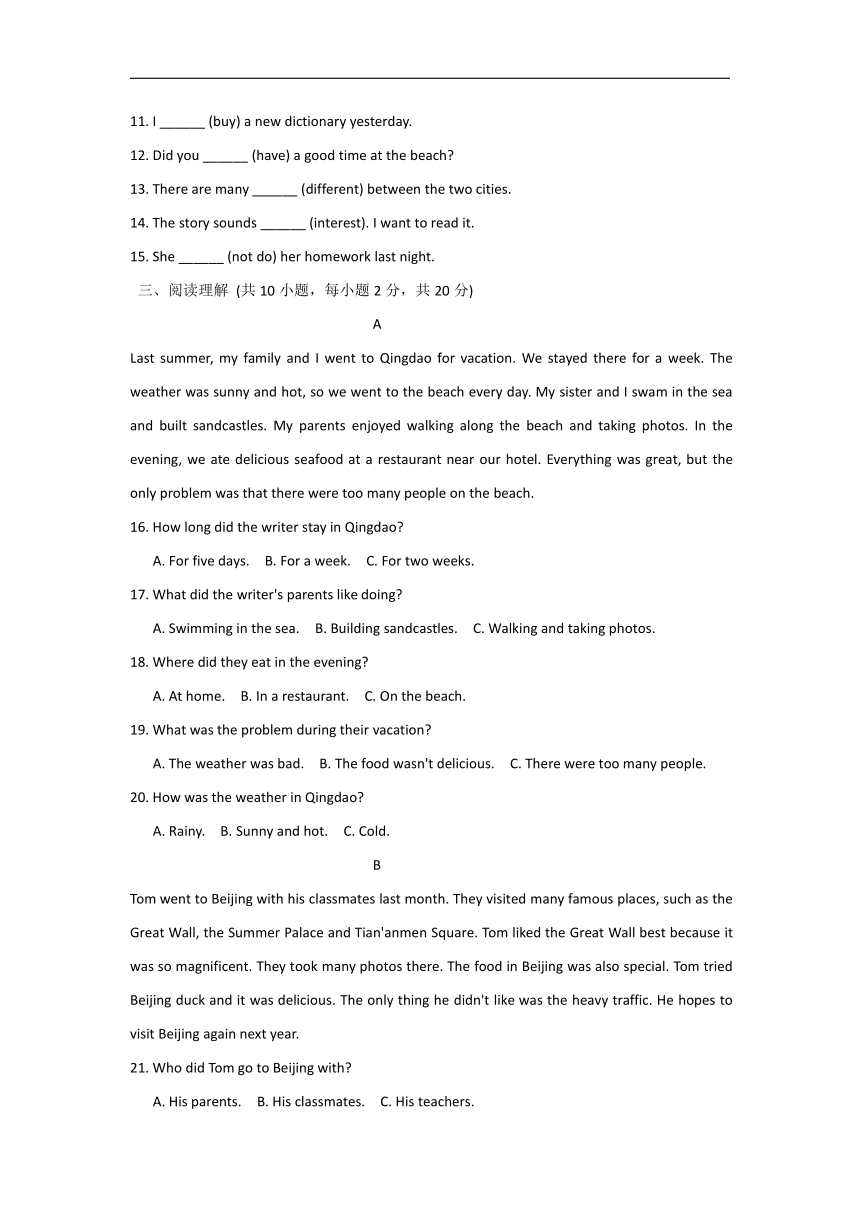 11. I ______ (buy) a new dictionary yesterday.

12. Did you ______ (have) a good time at the beach?

13. There are many ______ (different) between the two cities.

14. The story sounds ______ (interest). I want to read it.

15. She ______ (not do) her homework last night.

三、阅读理解 (共 10 小题，每小题 2 分，共 20 分)

A

Last summer, my family and I went to Qingdao for vacation. We stayed there for a week. The weather was sunny and hot, so we went to the beach every day. My sister and I swam in the sea and built sandcastles. My parents enjoyed walking along the beach and taking photos. In the evening, we ate delicious seafood at a restaurant near our hotel. Everything was great, but the only problem was that there were too many people on the beach.

16. How long did the writer stay in Qingdao?

A. For five days. B. For a week. C. For two weeks.

17. What did the writer's parents like doing?

A. Swimming in the sea. B. Building sandcastles. C. Walking and taking photos.

18. Where did they eat in the evening?

A. At home. B. In a restaurant. C. On the beach.

19. What was the problem during their vacation?

A. The weather was bad. B. The food wasn't delicious. C. There were too many people.

20. How was the weather in Qingdao?

A. Rainy. B. Sunny and hot. C. Cold.

B

Tom went to Beijing with his classmates last month. They visited many famous places, such as the Great Wall, the Summer Palace and Tian'anmen Square. Tom liked the Great Wall best because it was so magnificent. They took many photos there. The food in Beijing was also special. Tom tried Beijing duck and it was delicious. The only thing he didn't like was the heavy traffic. He hopes to visit Beijing again next year.

21. Who did Tom go to Beijing with?

A. His parents. B. His classmates. C. His teachers.